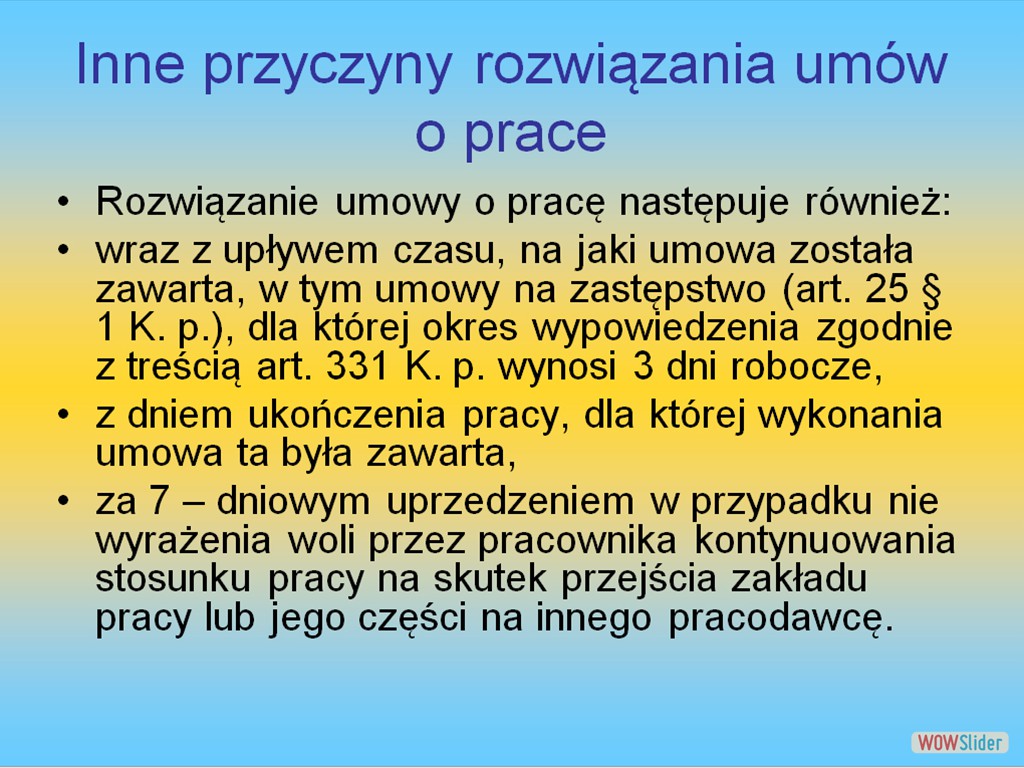 Inne przyczyny rozwiązania umów o prace

• Rozwiązanie umowy o pracę następuje również:
• wraz z upływem czasu, na jaki umowa została zawarta, w tym umowy na zastępstwo (art. 25 § 1 K. p.), dla której okres wypowiedzenia zgodnie z treścią art. 331 K. p. wynosi 3 dni robocze,
• z dniem ukończenia pracy, dla której wykonania umowa ta była zawarta,
• za 7 – dniowym uprzedzeniem w przypadku nie wyrażenia woli przez pracownika kontynuowania stosunku pracy na skutek przejścia zakładu pracy lub jego części na innego pracodawcę.

WOWSlider